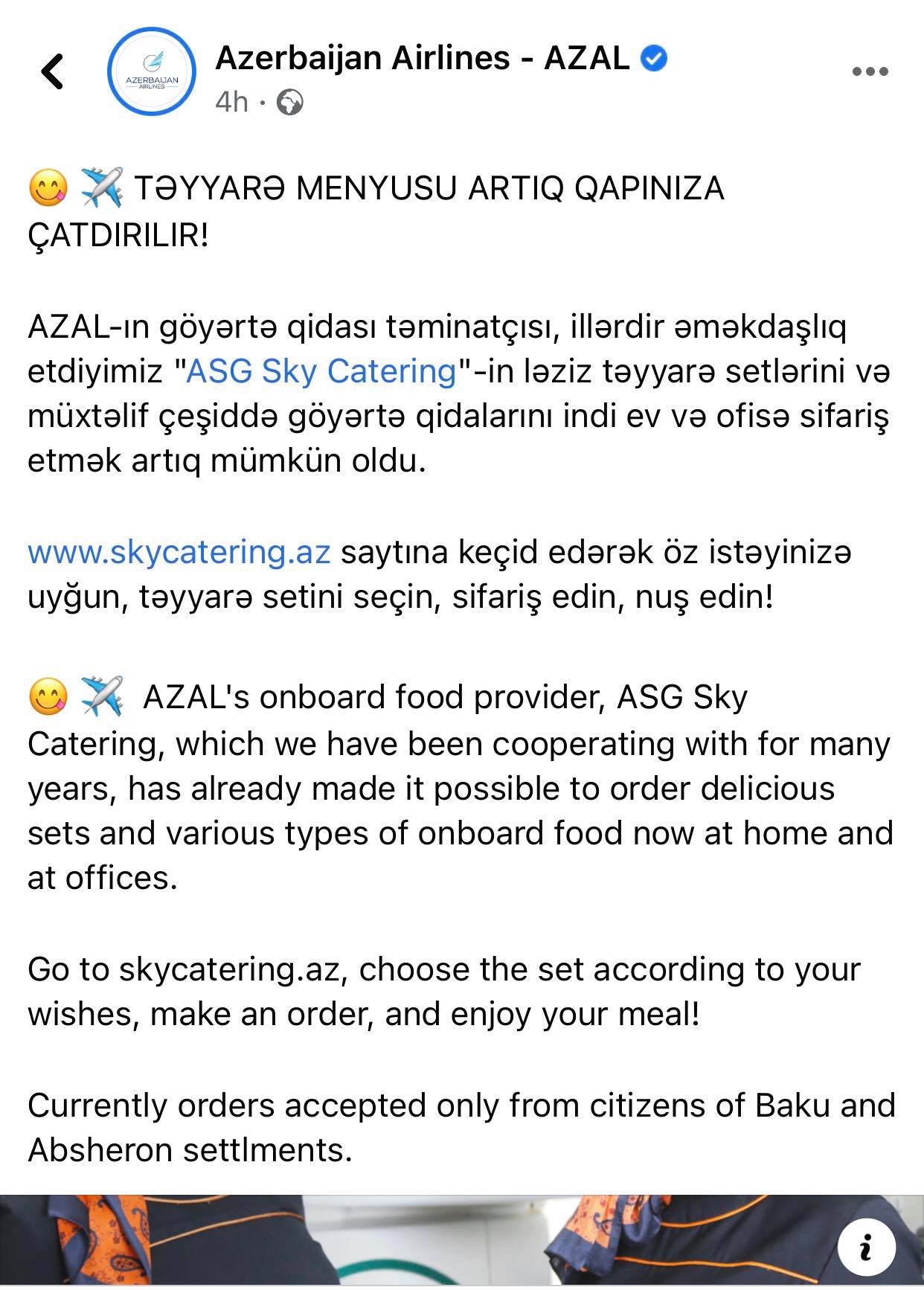 AZERBAIJAN AIRLINES

Azerbaijan Airlines - AZAL
4h ·

😋 ✈️ TƏYYARƏ MENYUSU ARTIQ QAPINIZA ÇATDIRILIR!

AZAL-ın göyərtə qidası təminatçısı, illərdir əməkdaşlıq etdiyimiz "ASG Sky Catering"-in ləziz təyyarə setlərini və müxtəlif çeşiddə göyərtə qidalarını indi ev və ofisə sifariş etmək artıq mümkün oldu.

www.skycatering.az saytına keçid edərək öz istəyinizə uyğun, təyyarə setini seçin, sifariş edin, nuş edin!

😋 ✈️ AZAL's onboard food provider, ASG Sky Catering, which we have been cooperating with for many years, has already made it possible to order delicious sets and various types of onboard food now at home and at offices.

Go to skycatering.az, choose the set according to your wishes, make an order, and enjoy your meal!

Currently orders accepted only from citizens of Baku and Absheron settlments.

i